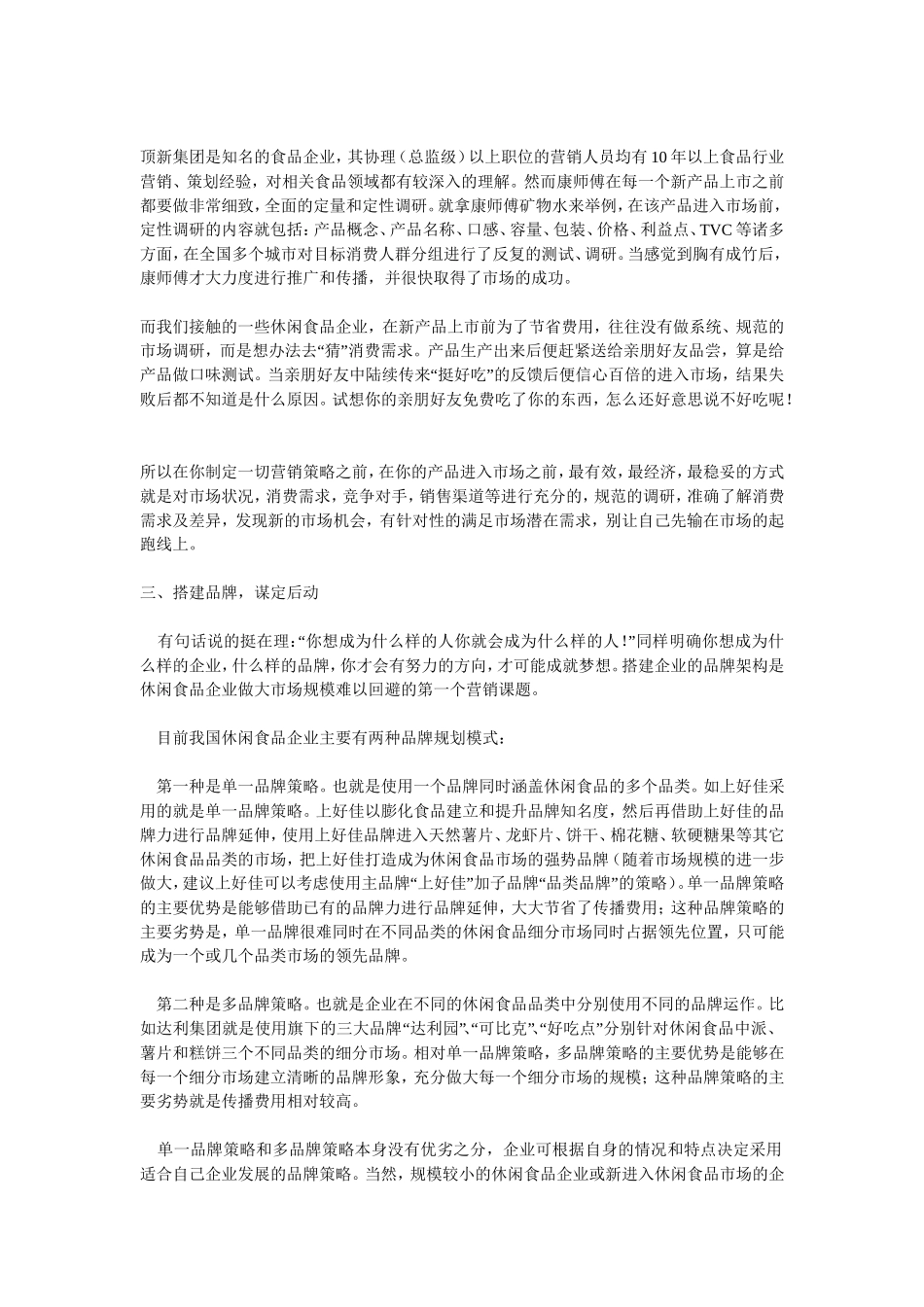 顶新集团是知名的食品企业，其协理（总监级）以上职位的营销人员均有10年以上食品行业营销、策划经验，对相关食品领域都有较深入的理解。然而康师傅在每一个新产品上市之前都要做非常细致，全面的定量和定性调研。就拿康师傅矿物水来举例，在该产品进入市场前，定性调研的内容就包括：产品概念、产品名称、口感、容量、包装、价格、利益点、TVC等诸多方面，在全国多个城市对目标消费人群分组进行了反复的测试、调研。当感觉到胸有成竹后，康师傅才大力度进行推广和传播，并很快取得了市场的成功。

而我们接触的一些休闲食品企业，在新产品上市前为了节省费用，往往没有做系统、规范的市场调研，而是想办法去“猜”消费需求。产品生产出来后便赶紧送给亲朋好友品尝，算是给产品做口味测试。当亲朋好友中陆续传来“挺好吃”的反馈后便信心百倍的进入市场，结果失败后都不知道是什么原因。试想你的亲朋好友免费吃了你的东西，怎么还好意思说不好吃呢！

所以在你制定一切营销策略之前，在你的产品进入市场之前，最有效，最经济，最稳妥的方式就是对市场状况，消费需求，竞争对手，销售渠道等进行充分的，规范的调研，准确了解消费需求及差异，发现新的市场机会，有针对性的满足市场潜在需求，别让自己先输在市场的起跑线上。

三、搭建品牌，谋定后动

有句话说的挺在理：“你想成为什么样的人你就会成为什么样的人！”同样明确你想成为什么样的企业，什么样的品牌，你才会有努力的方向，才可能成就梦想。搭建企业的品牌架构是休闲食品企业做大市场规模难以回避的第一个营销课题。

目前我国休闲食品企业主要有两种品牌规划模式：

第一种是单一品牌策略。也就是使用一个品牌同时涵盖休闲食品的多个品类。如上好佳采用的就是单一品牌策略。上好佳以膨化食品建立和提升品牌知名度，然后再借助上好佳的品牌力进行品牌延伸，使用上好佳品牌进入天然薯片、龙虾片、饼干、棉花糖、软硬糖果等其它休闲食品品类的市场，把上好佳打造成为休闲食品市场的强势品牌（随着市场规模的进一步做大，建议上好佳可以考虑使用主品牌“上好佳”加子品牌“品类品牌”的策略）。单一品牌策略的主要优势是能够借助已有的品牌力进行品牌延伸，大大节省了传播费用；这种品牌策略的主要劣势是，单一品牌很难同时在不同品类的休闲食品细分市场同时占据领先位置，只可能成为一个或几个品类市场的领先品牌。

第二种是多品牌策略。也就是企业在不同的休闲食品品类中分别使用不同的品牌运作。比如达利集团就是使用旗下的三大品牌“达利园”、“可比克”、“好吃点”分别针对休闲食品中派、薯片和糕饼三个不同品类的细分市场。相对单一品牌策略，多品牌策略的主要优势是能够在每一个细分市场建立清晰的品牌形象，充分做大每一个细分市场的规模；这种品牌策略的主要劣势就是传播费用相对较高。

单一品牌策略和多品牌策略本身没有优劣之分，企业可根据自身的情况和特点决定采用适合自己企业发展的品牌策略。当然，规模较小的休闲食品企业或新进入休闲食品市场的企